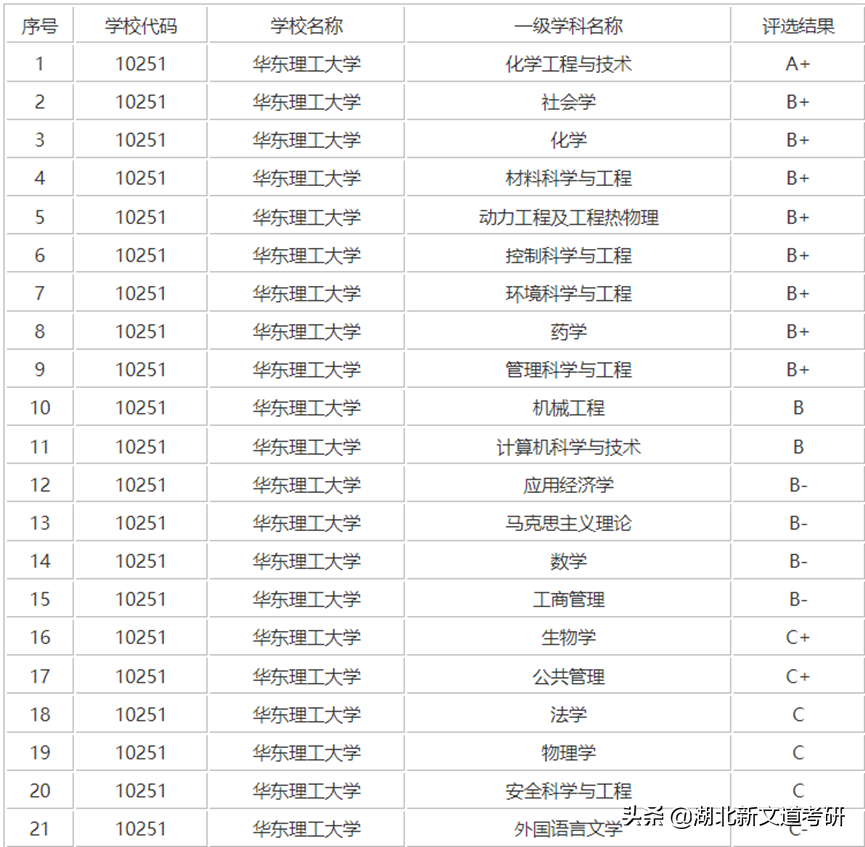 | 序号 | 学校代码 | 学校名称 | 一级学科名称 | 评选结果 |
|---|---|---|---|---|
| 1 | 10251 | 华东理工大学 | 化学工程与技术 | A+ |
| 2 | 10251 | 华东理工大学 | 社会学 | B+ |
| 3 | 10251 | 华东理工大学 | 化学 | B+ |
| 4 | 10251 | 华东理工大学 | 材料科学与工程 | B+ |
| 5 | 10251 | 华东理工大学 | 动力工程及工程热物理 | B+ |
| 6 | 10251 | 华东理工大学 | 控制科学与工程 | B+ |
| 7 | 10251 | 华东理工大学 | 环境科学与工程 | B+ |
| 8 | 10251 | 华东理工大学 | 药学 | B+ |
| 9 | 10251 | 华东理工大学 | 管理科学与工程 | B+ |
| 10 | 10251 | 华东理工大学 | 机械工程 | B |
| 11 | 10251 | 华东理工大学 | 计算机科学与技术 | B |
| 12 | 10251 | 华东理工大学 | 应用经济学 | B- |
| 13 | 10251 | 华东理工大学 | 马克思主义理论 | B- |
| 14 | 10251 | 华东理工大学 | 数学 | B- |
| 15 | 10251 | 华东理工大学 | 工商管理 | B- |
| 16 | 10251 | 华东理工大学 | 生物学 | C+ |
| 17 | 10251 | 华东理工大学 | 公共管理 | C+ |
| 18 | 10251 | 华东理工大学 | 法学 | C |
| 19 | 10251 | 华东理工大学 | 物理学 | C |
| 20 | 10251 | 华东理工大学 | 安全科学与工程 | C |
| 21 | 10251 | 华东理工大学 | 外国语言文学 | C- |

头条 @湖北新文道考研